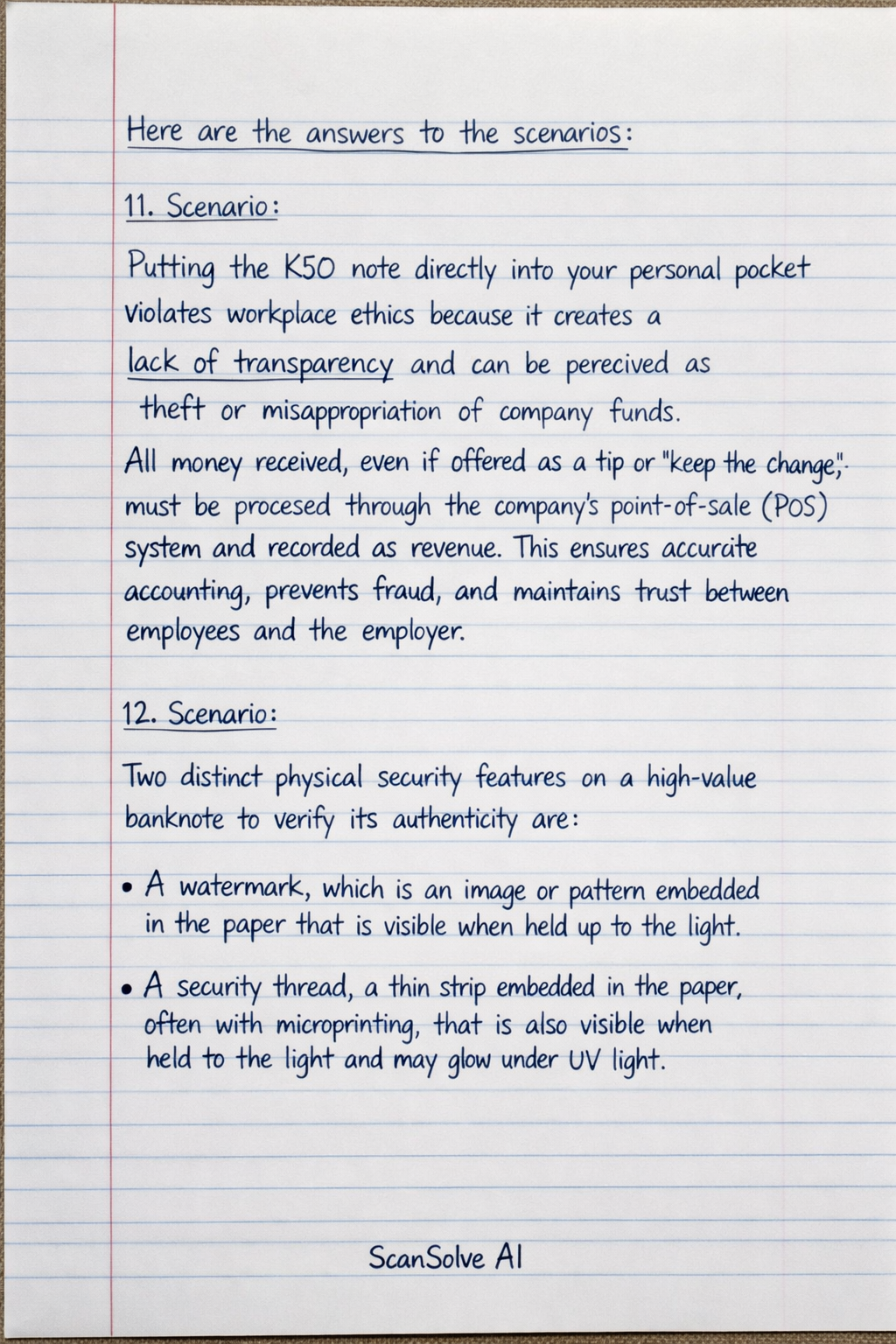 Here are the answers to the scenarios:

11. Scenario:

Putting the K50 note directly into your personal pocket violates workplace ethics because it creates a lack of transparency and can be perecived as theft or misappropriation of company funds.

All money received, even if offered as a tip or "keep the change," must be procesed through the company's point-of-sale (POS) system and recorded as revenue. This ensures accurate accounting, prevents fraud, and maintains trust between employees and the employer.

12. Scenario:

Two distinct physical security features on a high-value banknote to verify its authenticity are:

• A watermark, which is an image or pattern embedded in the paper that is visible when held up to the light.

• A security thread, a thin strip embedded in the paper, often with microprinting, that is also visible when held to the light and may glow under UV light.

ScanSolve AI